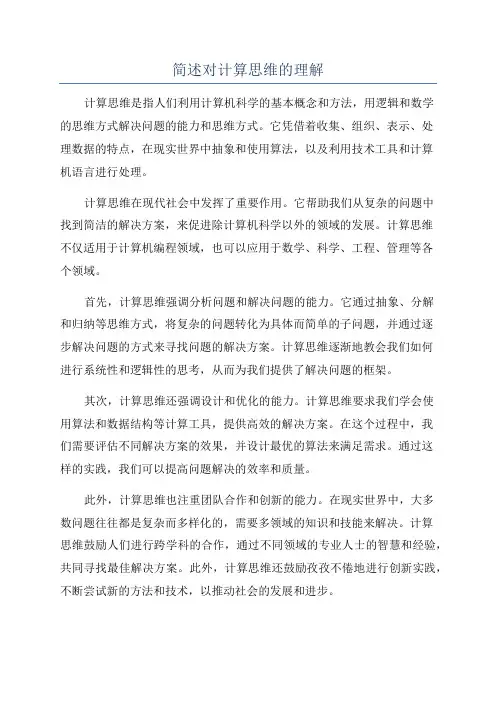 简述对计算思维的理解

计算思维是指人们利用计算机科学的基本概念和方法，用逻辑和数学的思维方式解决问题的能力和思维方式。它凭借着收集、组织、表示、处理数据的特点，在现实世界中抽象和使用算法，以及利用技术工具和计算机语言进行处理。

计算思维在现代社会中发挥了重要作用。它帮助我们从复杂的问题中找到简洁的解决方案，来促进除计算机科学以外的领域的发展。计算思维不仅适用于计算机编程领域，也可以应用于数学、科学、工程、管理等各个领域。

首先，计算思维强调分析问题和解决问题的能力。它通过抽象、分解和归纳等思维方式，将复杂的问题转化为具体而简单的子问题，并通过逐步解决问题的方式来寻找问题的解决方案。计算思维逐渐地教会我们如何进行系统性和逻辑性的思考，从而为我们提供了解决问题的框架。

其次，计算思维还强调设计和优化的能力。计算思维要求我们学会使用算法和数据结构等计算工具，提供高效的解决方案。在这个过程中，我们需要评估不同解决方案的效果，并设计最优的算法来满足需求。通过这样的实践，我们可以提高问题解决的效率和质量。

此外，计算思维也注重团队合作和创新的能力。在现实世界中，大多数问题往往都是复杂而多样化的，需要多领域的知识和技能来解决。计算思维鼓励人们进行跨学科的合作，通过不同领域的专业人士的智慧和经验，共同寻找最佳解决方案。此外，计算思维还鼓励孜孜不倦地进行创新实践，不断尝试新的方法和技术，以推动社会的发展和进步。